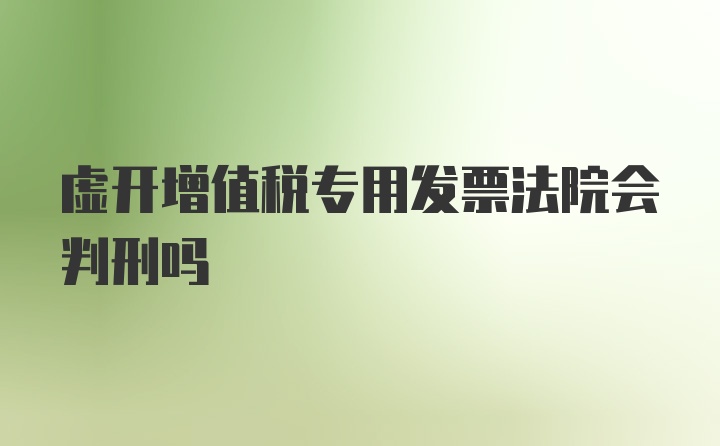 虚开增值税专用发票法院会判刑吗